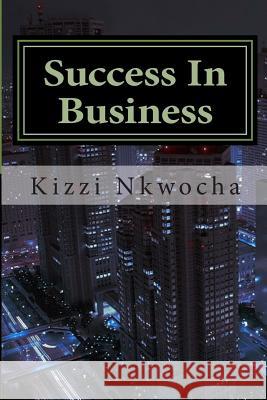 Success In Business

Kizzi Nkwocha

Kraina Książek